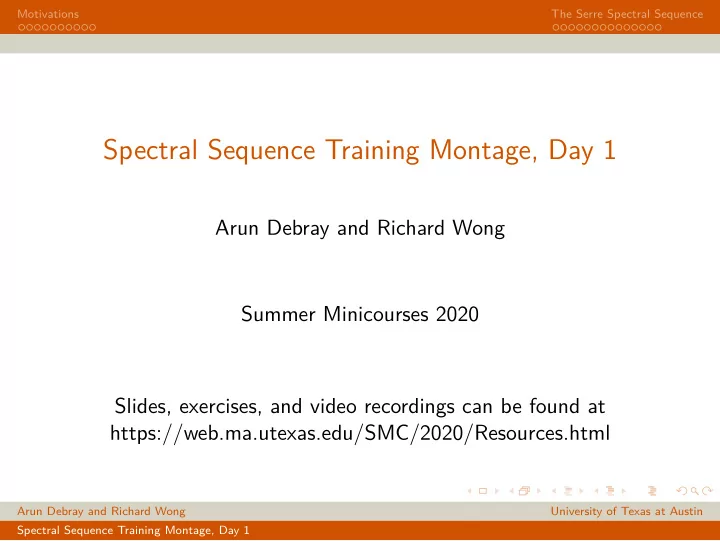 Motivations

The Serre Spectral Sequence

Spectral Sequence Training Montage, Day 1

Arun Debray and Richard Wong

Summer Minicourses 2020

Slides, exercises, and video recordings can be found at https://web.ma.utexas.edu/SMC/2020/Resources.html

Arun Debray and Richard Wong

University of Texas at Austin

Spectral Sequence Training Montage, Day 1